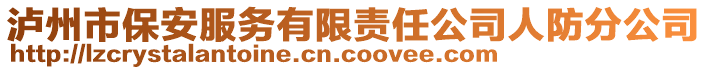 泸州市保安服务有限责任公司人防分公司
http://lzcrystalantoine.cn.coovee.com